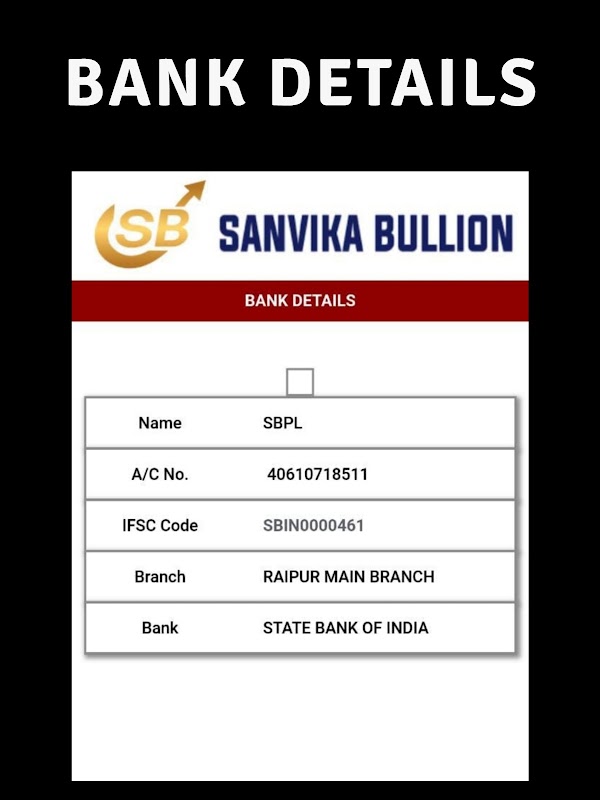 BANK DETAILS

SB SANVIKA BULLION

BANK DETAILS

| Name | SBPL |
|---|---|
| A/C No. | 40610718511 |
| IFSC Code | SBIN0000461 |
| Branch | RAIPUR MAIN BRANCH |
| Bank | STATE BANK OF INDIA |